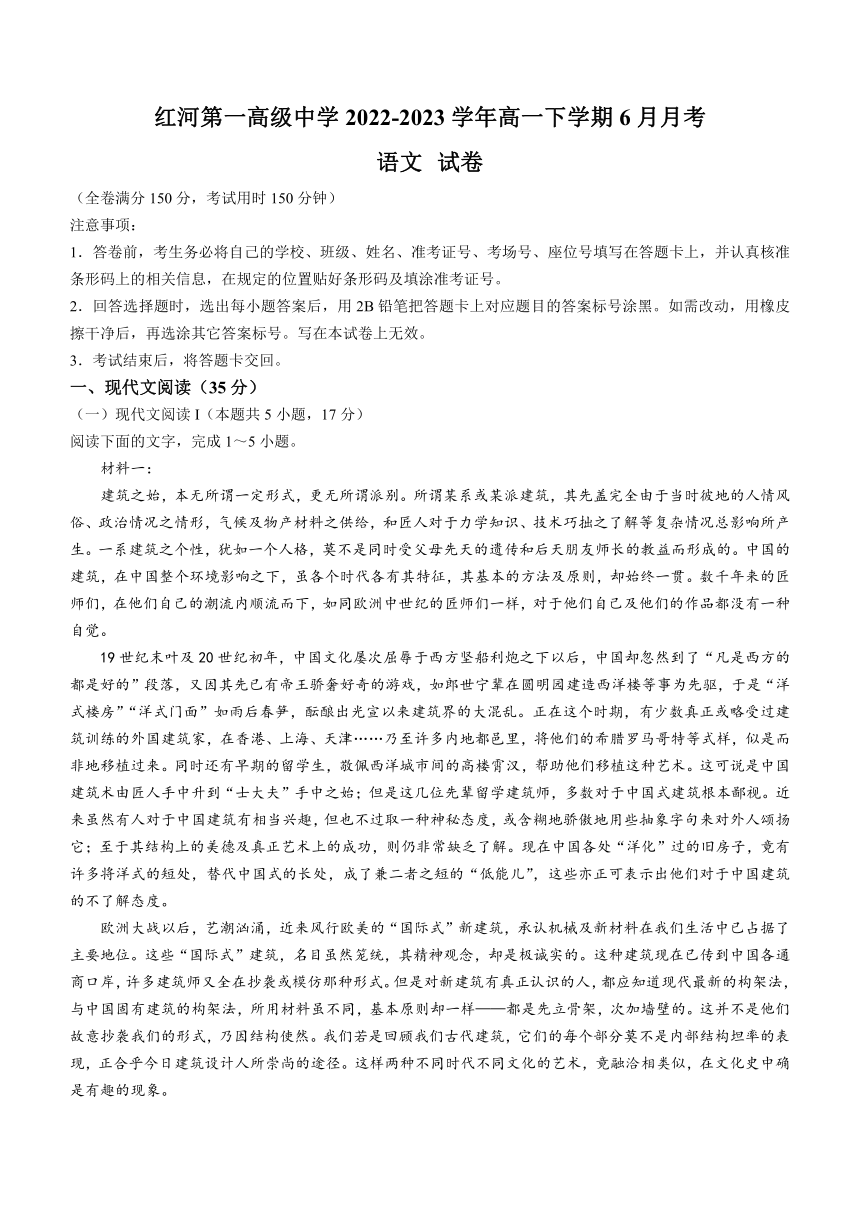 红河第一高级中学 2022-2023 学年高一下学期 6 月月考
语文 试卷

（全卷满分 150 分，考试用时 150 分钟）
注意事项：
1．答卷前，考生务必将自己的学校、班级、姓名、准考证号、考场号、座位号填写在答题卡上，并认真核准条形码上的相关信息，在规定的位置贴好条形码及填涂准考证号。
2．回答选择题时，选出每小题答案后，用 2B 铅笔把答题卡上对应题目的答案标号涂黑。如需改动，用橡皮擦干净后，再选涂其它答案标号。写在本试卷上无效。
3．考试结束后，将答题卡交回。

一、现代文阅读（35 分）
（一）现代文阅读 I（本题共 5 小题，17 分）
阅读下面的文字，完成 1～5 小题。

材料一：

建筑之始，本无所谓一定形式，更无所谓派别。所谓某系或某派建筑，其先盖完全由于当时彼地的人情风俗、政治情况之情形，气候及物产材料之供给，和匠人对于力学知识、技术巧拙之了解等复杂情况总影响所产生。一系建筑之个性，犹如一个人格，莫不是同时受父母先天的遗传和后天朋友师长的教益而形成的。中国的建筑，在中国整个环境影响之下，虽各个时代各有其特征，其基本的方法及原则，却始终一贯。数千年来的匠师们，在他们自己的潮流内顺流而下，如同欧洲中世纪的匠师们一样，对于他们自己及他们的作品都没有一种自觉。

19 世纪末叶及 20 世纪初年，中国文化屡次屈辱于西方坚船利炮之下以后，中国却忽然到了“凡是西方的都是好的”段落，又因其先已有帝王骄奢好奇的游戏，如郎世宁辈在圆明园建造西洋楼等事为先驱，于是“洋式楼房”“洋式门面”如雨后春笋，酝酿出光宣以来建筑界的大混乱。正在这个时期，有少数真正或略受过建筑训练的外国建筑家，在香港、上海、天津……乃至许多内地都邑里，将他们的希腊罗马哥特等式样，似是而非地移植过来。同时还有早期的留学生，敬佩西洋城市间的高楼霄汉，帮助他们移植这种艺术。这可说是中国建筑术由匠人手中升到“士大夫”手中之始；但是这几位先辈留学建筑师，多数对于中国式建筑根本鄙视。近来虽然有人对于中国建筑有相当兴趣，但也不过取一种神秘态度，或含糊地骄傲地用些抽象字句来对外人颂扬它；至于其结构上的美德及真正艺术上的成功，则仍非常缺乏了解。现在中国各处“洋化”过的旧房子，竟有许多将洋式的短处，替代中国式的长处，成了兼二者之短的“低能儿”，这些亦正可表示出他们对于中国建筑的不了解态度。

欧洲大战以后，艺潮汹涌，近来风行欧美的“国际式”新建筑，承认机械及新材料在我们生活中已占据了主要地位。这些“国际式”建筑，名目虽然笼统，其精神观念，却是极诚实的。这种建筑现在已传到中国各通商口岸，许多建筑师又全在抄袭或模仿那种形式。但是对新建筑有真正认识的人，都应知道现代最新的构架法，与中国固有建筑的构架法，所用材料虽不同，基本原则却一样——都是先立骨架，次加墙壁的。这并不是他们故意抄袭我们的形式，乃因结构使然。我们若是回顾我们古代建筑，它们的每个部分莫不是内部结构坦率的表现，正合乎今日建筑设计人所崇尚的途径。这样两种不同时代不同文化的艺术，竟融洽相类似，在文化史中确是有趣的现象。